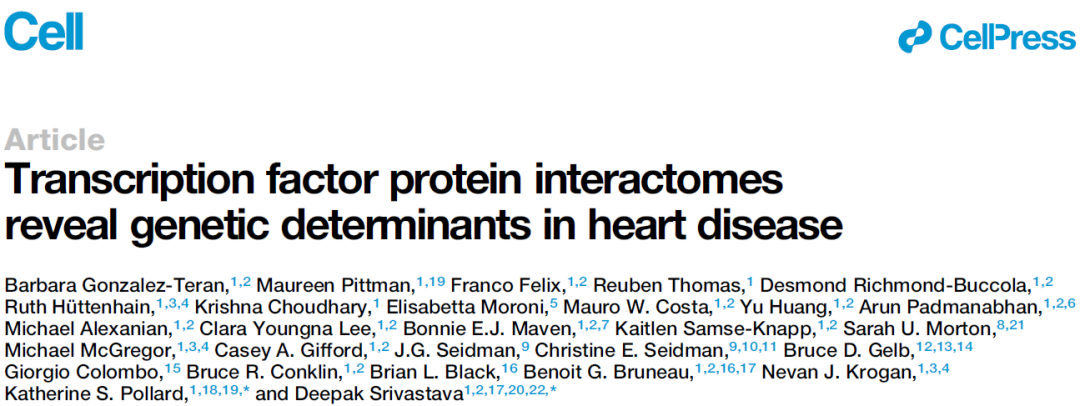 Cell

CellPress

Article

Transcription factor protein interactomes reveal genetic determinants in heart disease

Barbara Gonzalez-Teran,$^{1,2}$ Maureen Pittman,$^{1,19}$ Franco Felix,$^{1,2}$ Reuben Thomas,$^{1}$ Desmond Richmond-Buccola,$^{1,2}$ Ruth Hüttenhain,$^{1,3,4}$ Krishna Choudhary,$^{1}$ Elisabetta Moroni,$^{5}$ Mauro W. Costa,$^{1,2}$ Yu Huang,$^{1,2}$ Arun Padmanabhan,$^{1,2,6}$ Michael Alexanian,$^{1,2}$ Clara Youngna Lee,$^{1,2}$ Bonnie E.J. Maven,$^{1,2,7}$ Kaitlen Samse-Knapp,$^{1,2}$ Sarah U. Morton,$^{8,21}$ Michael McGregor,$^{1,3,4}$ Casey A. Gifford,$^{1,2}$ J.G. Seidman,$^{9}$ Christine E. Seidman,$^{9,10,11}$ Bruce D. Gelb,$^{12,13,14}$ Giorgio Colombo,$^{15}$ Bruce R. Conklin,$^{1,2}$ Brian L. Black,$^{16}$ Benoit G. Bruneau,$^{1,2,16,17}$ Nevan J. Krogan,$^{1,3,4}$ Katherine S. Pollard,$^{1,18,19,*}$ and Deepak Srivastava$^{1,2,17,20,22,*}$